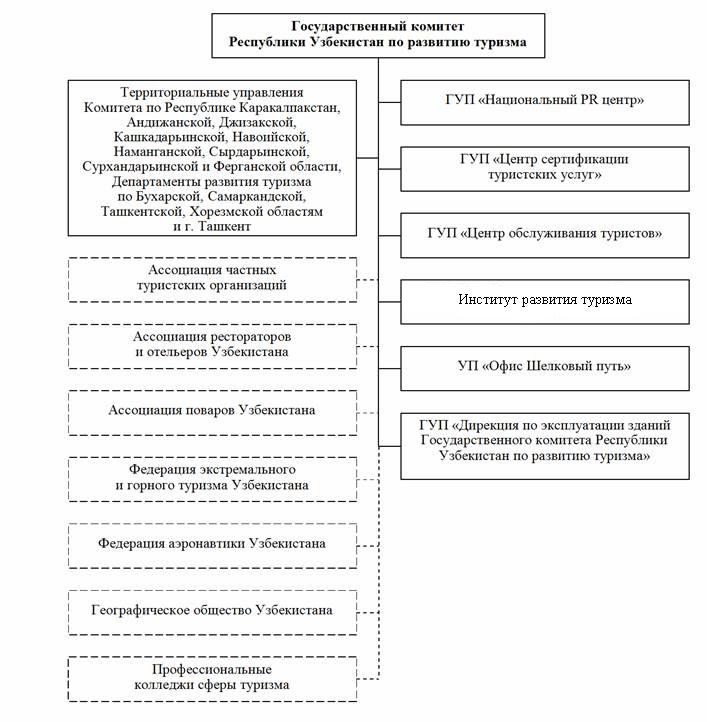 Государственный комитет Республики Узбекистан по развитию туризма

Территориальные управления Комитета по Республике Каракалпакстан, Андижанской, Джизакской, Кашкадарьинской, Навоийской, Наманганской, Сырдарьинской, Сурхандарьинской и Ферганской области, Департаменты развития туризма по Бухарской, Самаркандской, Ташкентской, Хорезмской областям и г. Ташкент

Ассоциация частных туристских организаций

Ассоциация рестораторов и отельеров Узбекистана

Ассоциация поваров Узбекистана

Федерация экстремального и горного туризма Узбекистана

Федерация аэронавтики Узбекистана

Географическое общество Узбекистана

Профессиональные колледжи сферы туризма

ГУП «Национальный PR центр»

ГУП «Центр сертификации туристских услуг»

ГУП «Центр обслуживания туристов»

Институт развития туризма

УП «Офис Шелковый путь»

ГУП «Дирекция по эксплуатации зданий Государственного комитета Республики Узбекистан по развитию туризма»